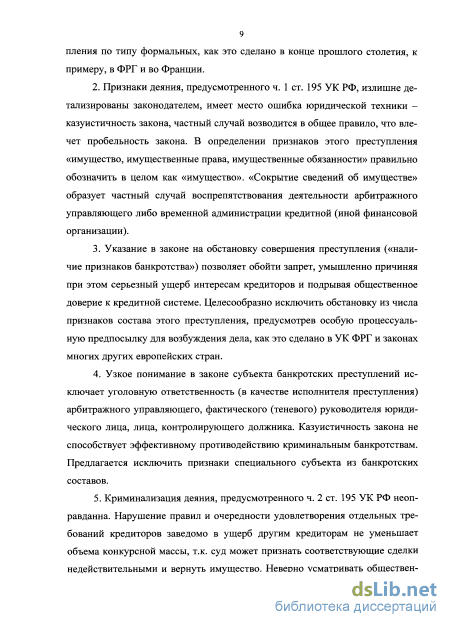 9

пления по типу формальных, как это сделано в конце прошлого столетия, к примеру, в ФРГ и во Франции.

2. Признаки деяния, предусмотренного ч. 1 ст. 195 УК РФ, излишне детализированы законодателем, имеет место ошибка юридической техники – казуистичность закона, частный случай возводится в общее правило, что влечет пробельность закона. В определении признаков этого преступления «имущество, имущественные права, имущественные обязанности» правильно обозначить в целом как «имущество». «Сокрытие сведений об имуществе» образует частный случай воспрепятствования деятельности арбитражного управляющего либо временной администрации кредитной (иной финансовой организации).

3. Указание в законе на обстановку совершения преступления («наличие признаков банкротства») позволяет обойти запрет, умышленно причиняя при этом серьезный ущерб интересам кредиторов и подрывая общественное доверие к кредитной системе. Целесообразно исключить обстановку из числа признаков состава этого преступления, предусмотрев особую процессуальную предпосылку для возбуждения дела, как это сделано в УК ФРГ и законах многих других европейских стран.

4. Узкое понимание в законе субъекта банкротских преступлений исключает уголовную ответственность (в качестве исполнителя преступления) арбитражного управляющего, фактического (теневого) руководителя юридического лица, лица, контролирующего должника. Казуистичность закона не способствует эффективному противодействию криминальным банкротствам. Предлагается исключить признаки специального субъекта из банкротских составов.

5. Криминализация деяния, предусмотренного ч. 2 ст. 195 УК РФ неоправданна. Нарушение правил и очередности удовлетворения отдельных требований кредиторов заведомо в ущерб другим кредиторам не уменьшает объема конкурсной массы, т.к. суд может признать соответствующие сделки недействительными и вернуть имущество. Неверно усматривать обществен-

dsLib.net
библиотека диссертаций